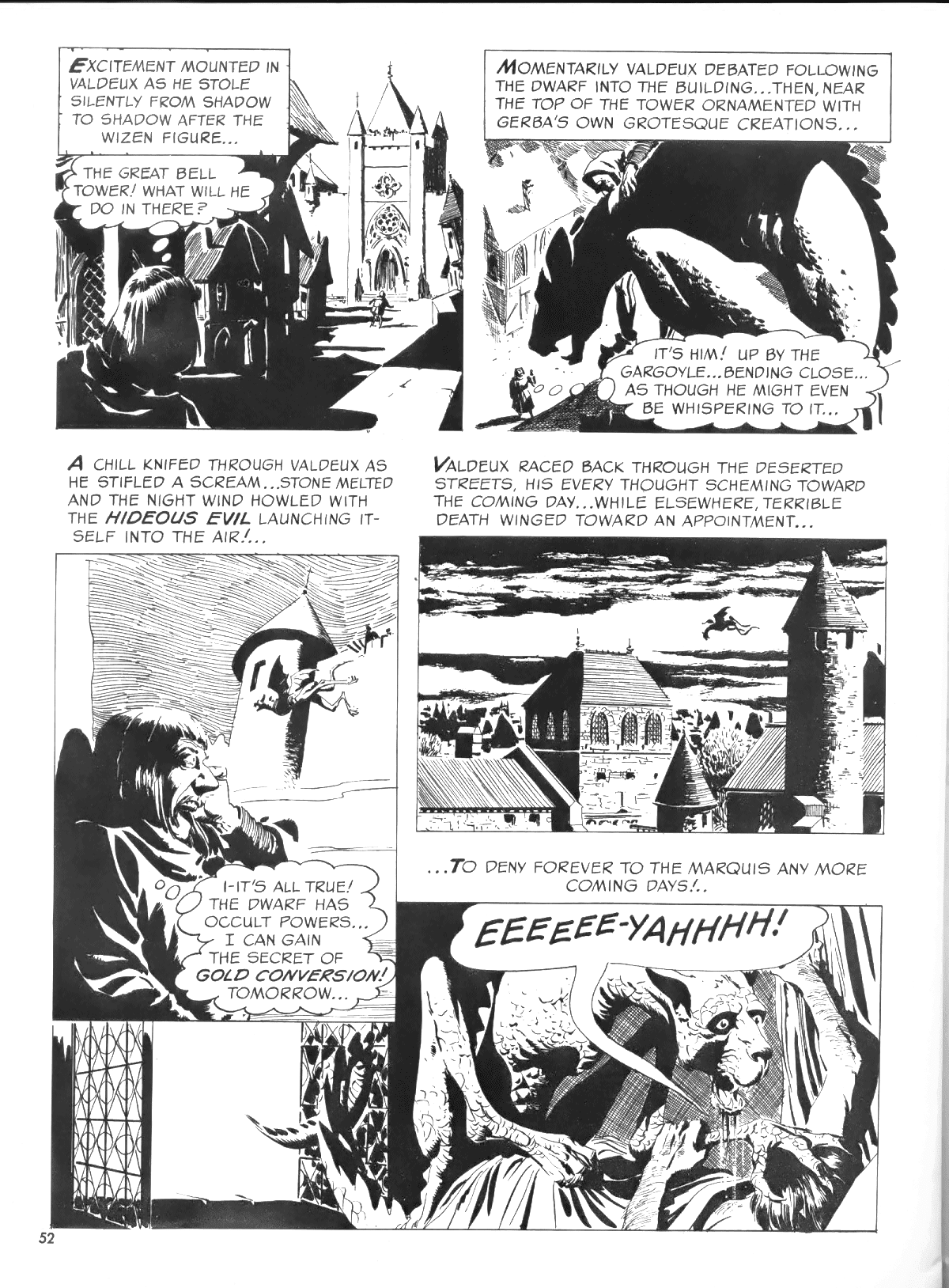 EXCITEMENT MOUNTED IN VALDEUX AS HE STOLE SILENTLY FROM SHADOW TO SHADOW AFTER THE WIZEN FIGURE...

THE GREAT BELL TOWER! WHAT WILL HE DO IN THERE?

MOMENTARILY VALDEUX DEBATED FOLLOWING THE DWARF INTO THE BUILDING...THEN, NEAR THE TOP OF THE TOWER ORNAMENTED WITH GERBA'S OWN GROTESQUE CREATIONS...

IT'S HIM! UP BY THE GARGOYLE...BENDING CLOSE... AS THOUGH HE MIGHT EVEN BE WHISPERING TO IT...

A CHILL KNIFED THROUGH VALDEUX AS HE STIFLED A SCREAM...STONE MELTED AND THE NIGHT WIND HOWLED WITH THE HIDEOUS EVIL LAUNCHING ITSELF INTO THE AIR!...

I-IT'S ALL TRUE! THE DWARF HAS OCCULT POWERS... I CAN GAIN THE SECRET OF GOLD CONVERSION! TOMORROW...

VALDEUX RACED BACK THROUGH THE DESERTED STREETS, HIS EVERY THOUGHT SCHEMING TOWARD THE COMING DAY...WHILE ELSEWHERE, TERRIBLE DEATH WINGED TOWARD AN APPOINTMENT...

...TO DENY FOREVER TO THE MARQUIS ANY MORE COMING DAYS!..

EEEEEE-YAHHHH!

52